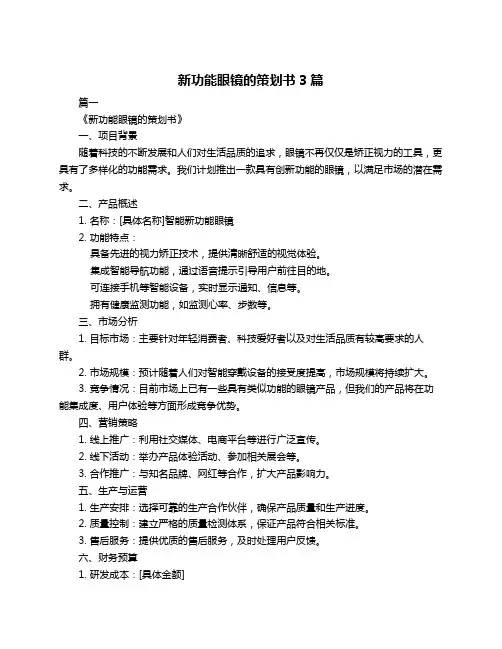 新功能眼镜的策划书 3 篇

篇一

《新功能眼镜的策划书》

一、项目背景

随着科技的不断发展和人们对生活品质的追求，眼镜不再仅仅是矫正视力的工具，更具有了多样化的功能需求。我们计划推出一款具有创新功能的眼镜，以满足市场的潜在需求。

二、产品概述

1. 名称：[具体名称]智能新功能眼镜

2. 功能特点：

具备先进的视力矫正技术，提供清晰舒适的视觉体验。

集成智能导航功能，通过语音提示引导用户前往目的地。

可连接手机等智能设备，实时显示通知、信息等。

拥有健康监测功能，如监测心率、步数等。

三、市场分析

1. 目标市场：主要针对年轻消费者、科技爱好者以及对生活品质有较高要求的人群。

2. 市场规模：预计随着人们对智能穿戴设备的接受度提高，市场规模将持续扩大。

3. 竞争情况：目前市场上已有一些具有类似功能的眼镜产品，但我们的产品将在功能集成度、用户体验等方面形成竞争优势。

四、营销策略

1. 线上推广：利用社交媒体、电商平台等进行广泛宣传。

2. 线下活动：举办产品体验活动、参加相关展会等。

3. 合作推广：与知名品牌、网红等合作，扩大产品影响力。

五、生产与运营

1. 生产安排：选择可靠的生产合作伙伴，确保产品质量和生产进度。

2. 质量控制：建立严格的质量检测体系，保证产品符合相关标准。

3. 售后服务：提供优质的售后服务，及时处理用户反馈。

六、财务预算

1. 研发成本：[具体金额]